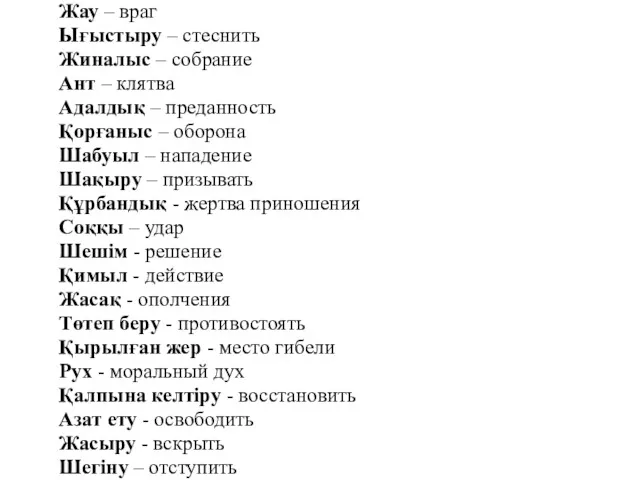 Жау – враг
Ығыстыру – стеснить
Жиналыс – собрание
Ант – клятва
Адалдық – преданность
Қорғаныс – оборона
Шабуыл – нападение
Шақыру – призывать
Құрбандық - жертва приношения
Соққы – удар
Шешім - решение
Қимыл - действие
Жасақ - ополчения
Төтеп беру - противостоять
Қырылған жер - место гибели
Рух - моральный дух
Қалпына келтіру - восстановить
Азат ету - освободить
Жасыру - вскрыть
Шегіну – отступить